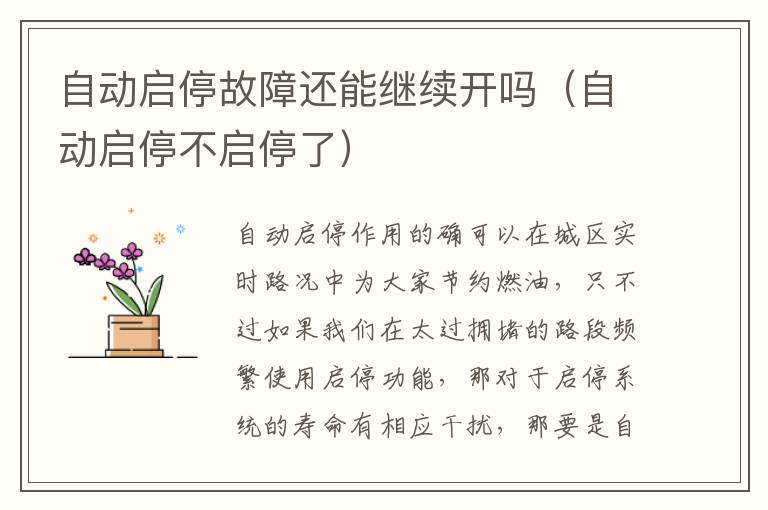 自动启停故障还能继续开吗（自动启停不启停了）

自动启停作用的确可以在城区实时路况中为大家节约燃油，只不过如果我们在太过拥堵的路段频繁使用启停功能，那对于启停系统的寿命有相应干扰，那要是自